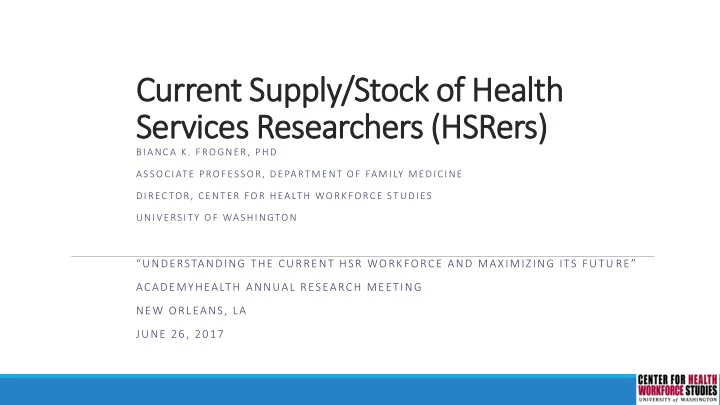 Current Supply/Stock of Health Services Researchers (HSRers)

BIANCA K. FROGNER, PHD

ASSOCIATE PROFESSOR, DEPARTMENT OF FAMILY MEDICINE

DIRECTOR, CENTER FOR HEALTH WORKFORCE STUDIES

UNIVERSITY OF WASHINGTON

"UNDERSTANDING THE CURRENT HSR WORKFORCE AND MAXIMIZING ITS FUTURE"

ACADEMYHEALTH ANNUAL RESEARCH MEETING

NEW ORLEANS, LA

JUNE 26, 2017

CENTER FOR HEALTH WORKFORCE STUDIES UNIVERSITY of WASHINGTON